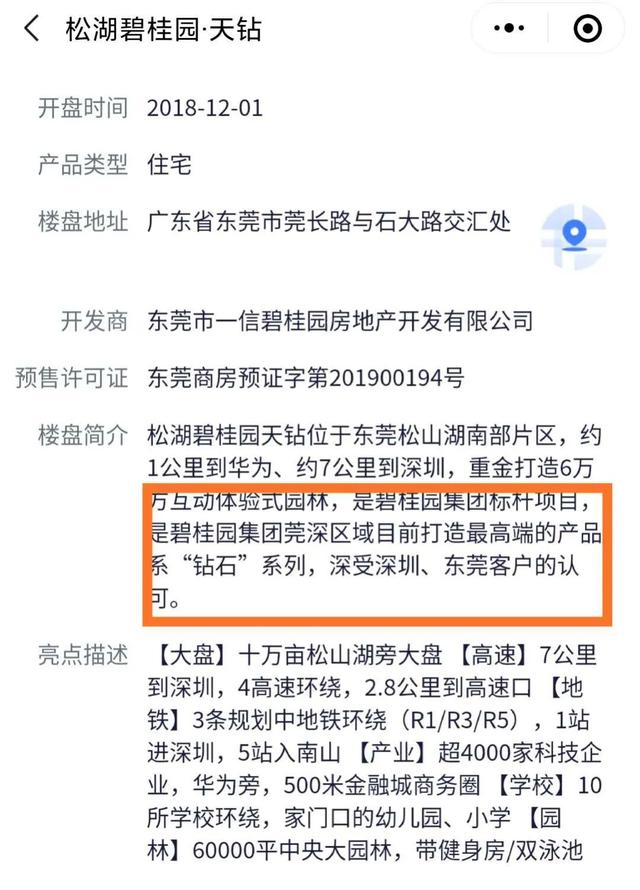 松湖碧桂园·天钻

开盘时间 2018-12-01

产品类型 住宅

楼盘地址 广东省东莞市莞长路与石大路交汇处

开发商 东莞市一信碧桂园房地产开发有限公司

预售许可证 东莞商房预证字第201900194号

楼盘简介 松湖碧桂园天钻位于东莞松山湖南部片区，约1公里到华为、约7公里到深圳，重金打造6万方互动体验式园林，是碧桂园集团标杆项目，是碧桂园集团莞深区域目前打造最高端的产品系“钻石”系列，深受深圳、东莞客户的认可。

亮点描述 【大盘】十万亩松山湖旁大盘 【高速】7公里到深圳，4高速环绕，2.8公里到高速口 【地铁】3条规划中地铁环绕（R1/R3/R5），1站进深圳，5站入南山 【产业】超4000家科技企业，华为旁，500米金融城商务圈 【学校】10所学校环绕，家门口的幼儿园、小学 【园林】60000平中央大园林，带健身房/双泳池